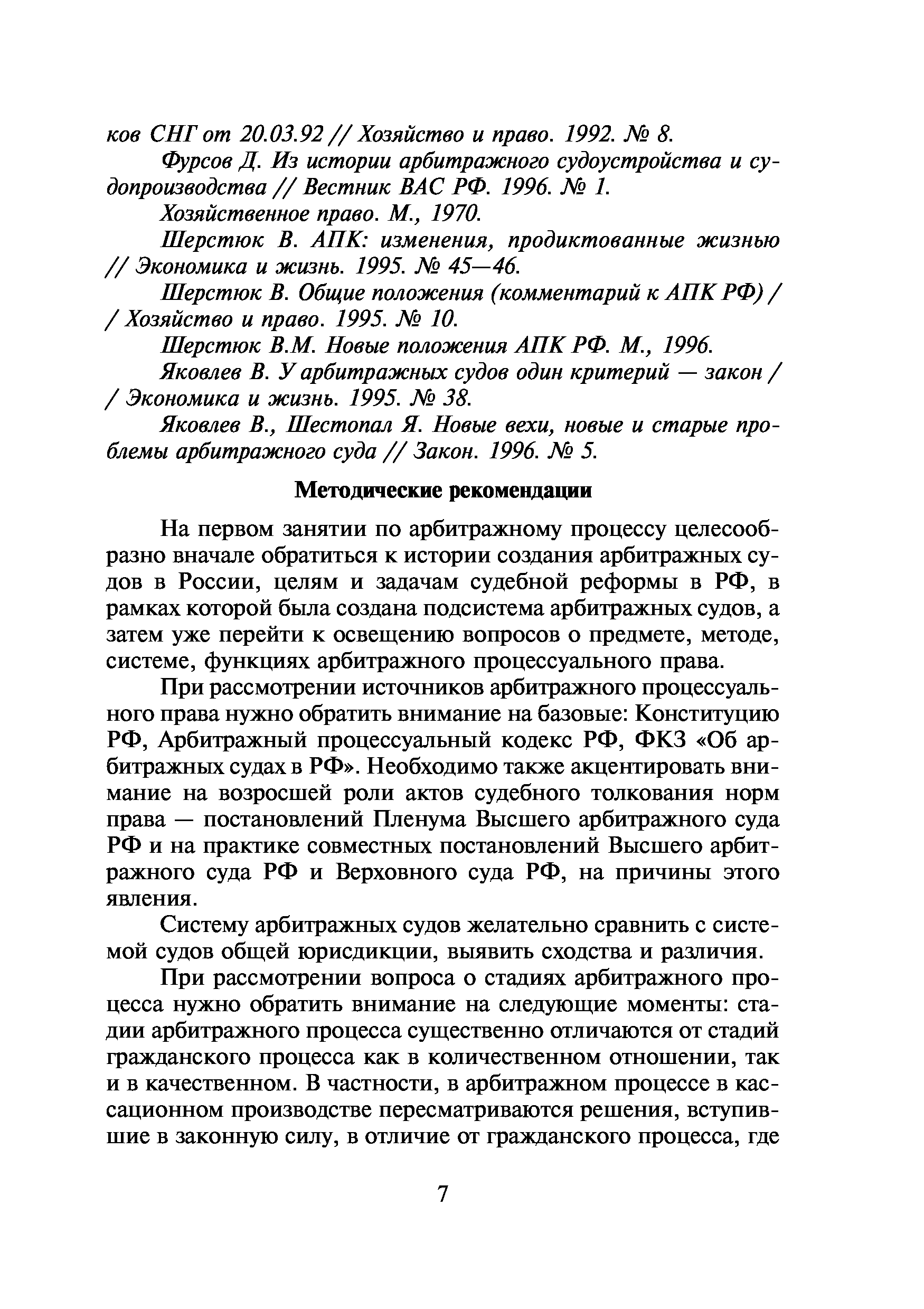 ков СНГ от 20.03.92 // Хозяйство и право. 1992. № 8.

Фурсов Д. Из истории арбитражного судоустройства и судопроизводства // Вестник ВАС РФ. 1996. № 1.

Хозяйственное право. М., 1970.

Шерстюк В. АПК: изменения, продиктованные жизнью // Экономика и жизнь. 1995. № 45—46.

Шерстюк В. Общие положения (комментарий к АПК РФ) / / Хозяйство и право. 1995. № 10.

Шерстюк В.М. Новые положения АПК РФ. М., 1996.

Яковлев В. У арбитражных судов один критерий — закон / / Экономика и жизнь. 1995. № 38.

Яковлев В., Шестопал Я. Новые вехи, новые и старые проблемы арбитражного суда // Закон. 1996. № 5.

Методические рекомендации

На первом занятии по арбитражному процессу целесообразно вначале обратиться к истории создания арбитражных судов в России, целям и задачам судебной реформы в РФ, в рамках которой была создана подсистема арбитражных судов, а затем уже перейти к освещению вопросов о предмете, методе, системе, функциях арбитражного процессуального права.

При рассмотрении источников арбитражного процессуального права нужно обратить внимание на базовые: Конституцию РФ, Арбитражный процессуальный кодекс РФ, ФКЗ «Об арбитражных судах в РФ». Необходимо также акцентировать внимание на возросшей роли актов судебного толкования норм права — постановлений Пленума Высшего арбитражного суда РФ и на практике совместных постановлений Высшего арбитражного суда РФ и Верховного суда РФ, на причины этого явления.

Систему арбитражных судов желательно сравнить с системой судов общей юрисдикции, выявить сходства и различия.

При рассмотрении вопроса о стадиях арбитражного процесса нужно обратить внимание на следующие моменты: стадии арбитражного процесса существенно отличаются от стадий гражданского процесса как в количественном отношении, так и в качественном. В частности, в арбитражном процессе в кассационном производстве пересматриваются решения, вступившие в законную силу, в отличие от гражданского процесса, где

7